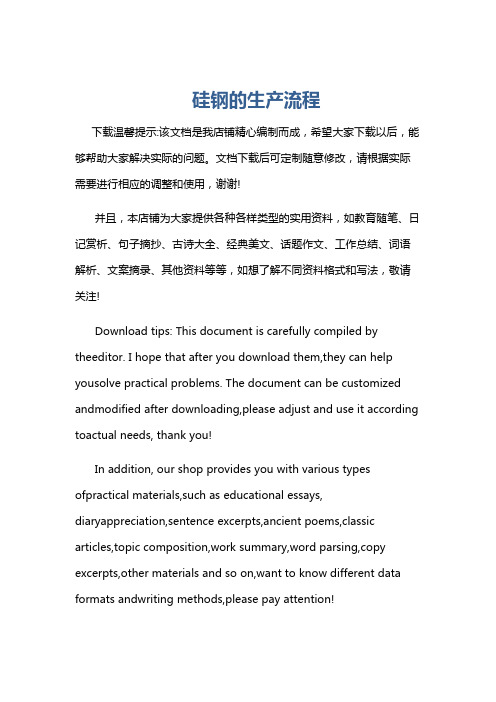 硅钢的生产流程

下载温馨提示:该文档是我店铺精心编制而成，希望大家下载以后，能够帮助大家解决实际的问题。文档下载后可定制随意修改，请根据实际需要进行相应的调整和使用，谢谢!

并且，本店铺为大家提供各种各样类型的实用资料，如教育随笔、日记赏析、句子摘抄、古诗大全、经典美文、话题作文、工作总结、词语解析、文案摘录、其他资料等等，如想了解不同资料格式和写法，敬请关注!

Download tips: This document is carefully compiled by theeditor. I hope that after you download them,they can help yousolve practical problems. The document can be customized andmodified after downloading,please adjust and use it according toactual needs, thank you!

In addition, our shop provides you with various types ofpractical materials,such as educational essays, diaryappreciation,sentence excerpts,ancient poems,classic articles,topic composition,work summary,word parsing,copy excerpts,other materials and so on,want to know different data formats andwriting methods,please pay attention!